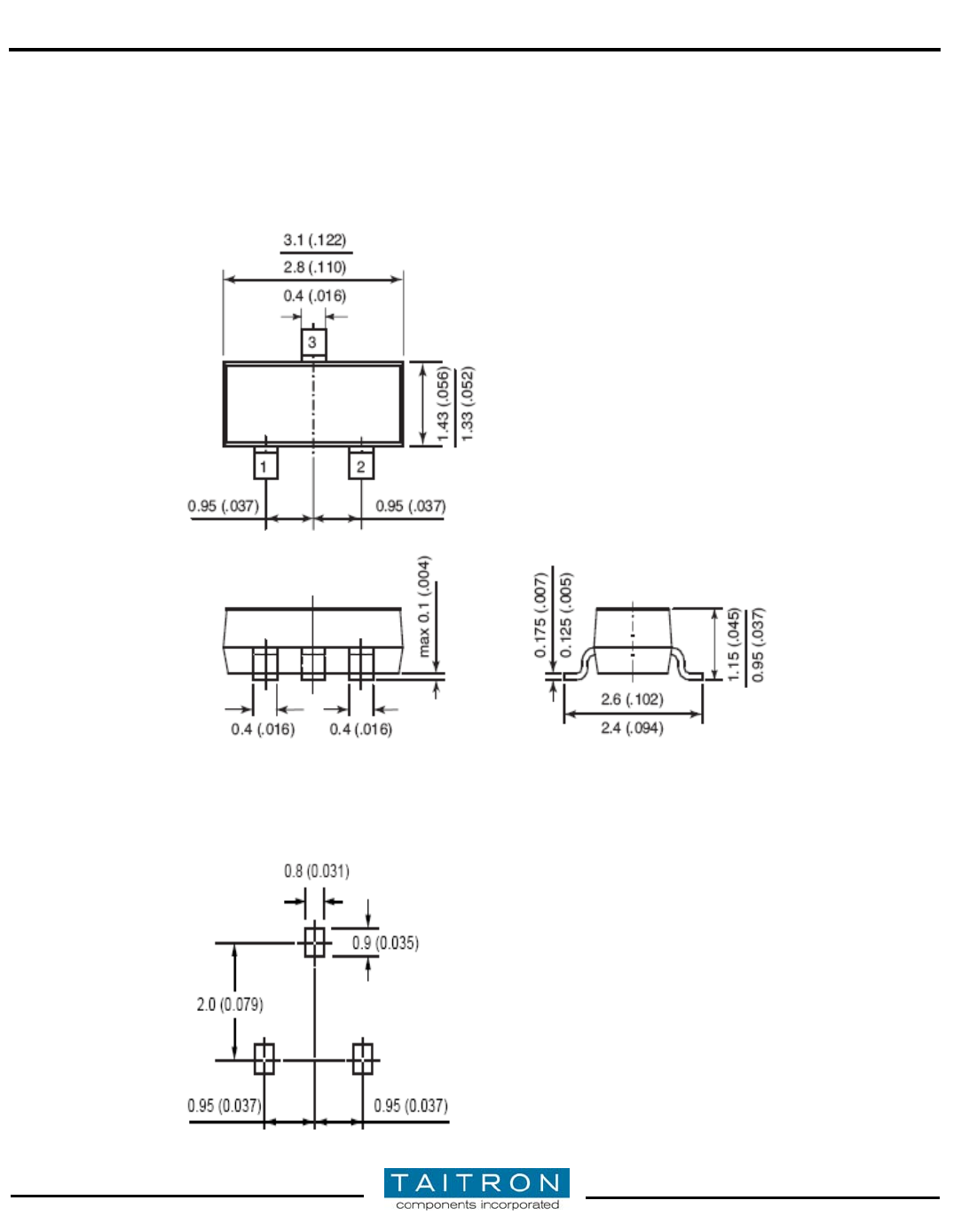 3.1 (.122)
2.8 (.110)
0.4 (.016)
3
1.43 (.056)
1.33 (.052)
1
2
0.95 (.037)
0.95 (.037)

max 0.1 (.004)
0.4 (.016)
0.4 (.016)

0.175 (.007)
0.125 (.005)
1.15 (.045)
0.95 (.037)
2.6 (.102)
2.4 (.094)

0.8 (0.031)
0.9 (0.035)
2.0 (0.079)
0.95 (0.037)
0.95 (0.037)

TAITRON
components incorporated